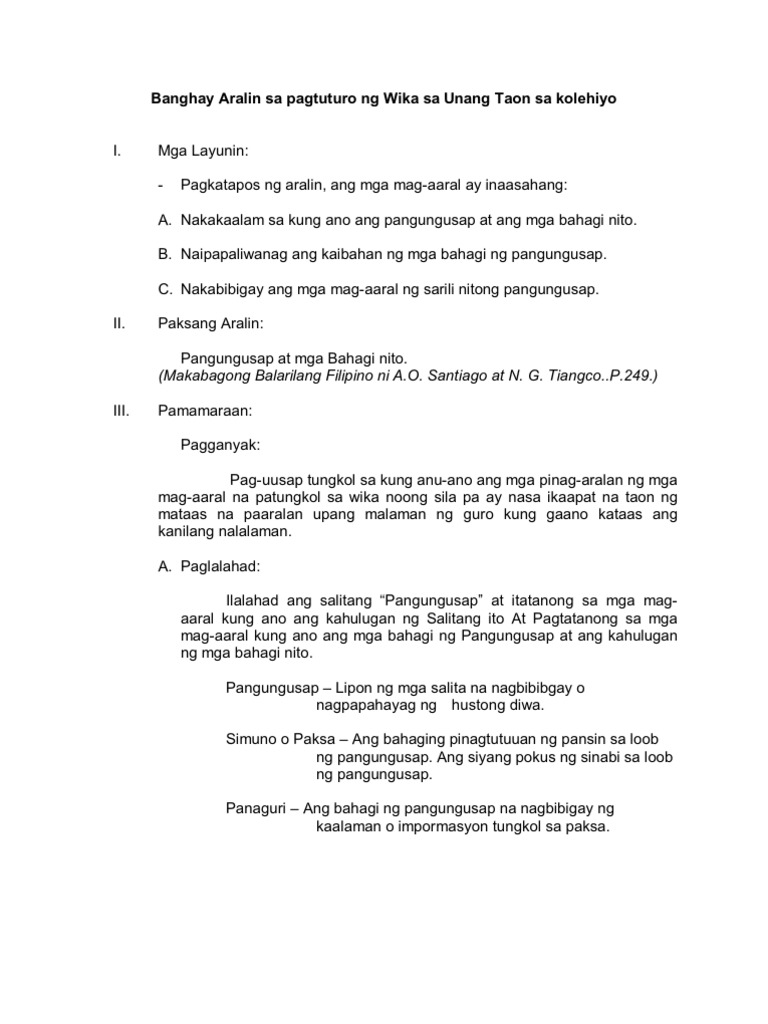 Banghay Aralin sa pagtuturo ng Wika sa Unang Taon sa kolehiyo

I. Mga Layunin:

- Pagkatapos ng aralin, ang mga mag-aaral ay inaasahang:

A. Nakakaalam sa kung ano ang pangungusap at ang mga bahagi nito.

B. Naipapaliwanag ang kaibahan ng mga bahagi ng pangungusap.

C. Nakabibigay ang mga mag-aaral ng sarili nitong pangungusap.

II. Paksang Aralin:

Pangungusap at mga Bahagi nito.
(Makabagong Balarilang Filipino ni A.O. Santiago at N. G. Tiangco..P.249.)

III. Pamamaraan:

Pagganyak:

Pag-uusap tungkol sa kung anu-ano ang mga pinag-aralan ng mga mag-aaral na patungkol sa wika noong sila pa ay nasa ikaapat na taon ng mataas na paaralan upang malaman ng guro kung gaano kataas ang kanilang nalalaman.

A. Paglalahad:

Ilalahad ang salitang “Pangungusap” at itatanong sa mga mag-aaral kung ano ang kahulugan ng Salitang ito At Pagtatanong sa mga mag-aaral kung ano ang mga bahagi ng Pangungusap at ang kahulugan ng mga bahagi nito.

Pangungusap – Lipon ng mga salita na nagbibibgay o nagpapahayag ng hustong diwa.

Simuno o Paksa – Ang bahaging pinagtutuuan ng pansin sa loob ng pangungusap. Ang siyang pokus ng sinabi sa loob ng pangungusap.

Panaguri – Ang bahagi ng pangungusap na nagbibigay ng kaalaman o impormasyon tungkol sa paksa.